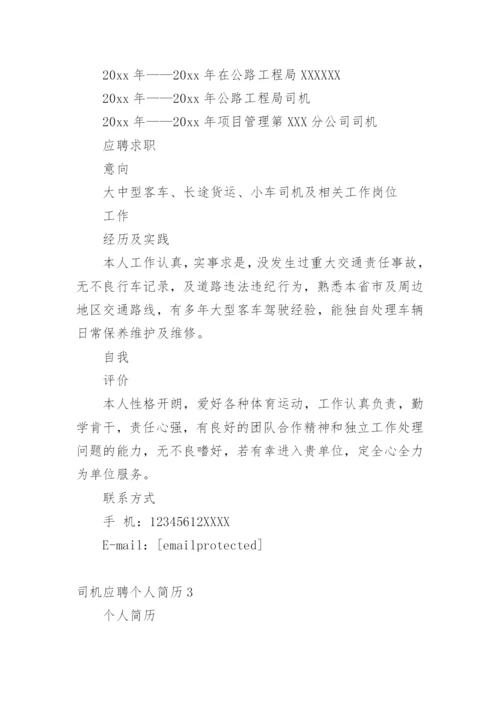 20xx 年——20xx 年在公路工程局 XXXXXX

20xx 年——20xx 年公路工程局司机

20xx 年——20xx 年项目管理第 XXX 分公司司机

应聘求职

意向

大中型客车、长途货运、小车司机及相关工作岗位

工作

经历及实践

本人工作认真，实事求是，没发生过重大交通责任事故，无不良行车记录，及道路违法违纪行为，熟悉本省市及周边地区交通路线，有多年大型客车驾驶经验，能独自处理车辆日常保养维护及维修。

自我

评价

本人性格开朗，爱好各种体育运动，工作认真负责，勤学肯干，责任心强，有良好的团队合作精神和独立工作处理问题的能力，无不良嗜好，若有幸进入贵单位，定全心全力为单位服务。

联系方式

手 机：12345612XXXX

E-mail：[emailprotected]

司机应聘个人简历 3

个人简历